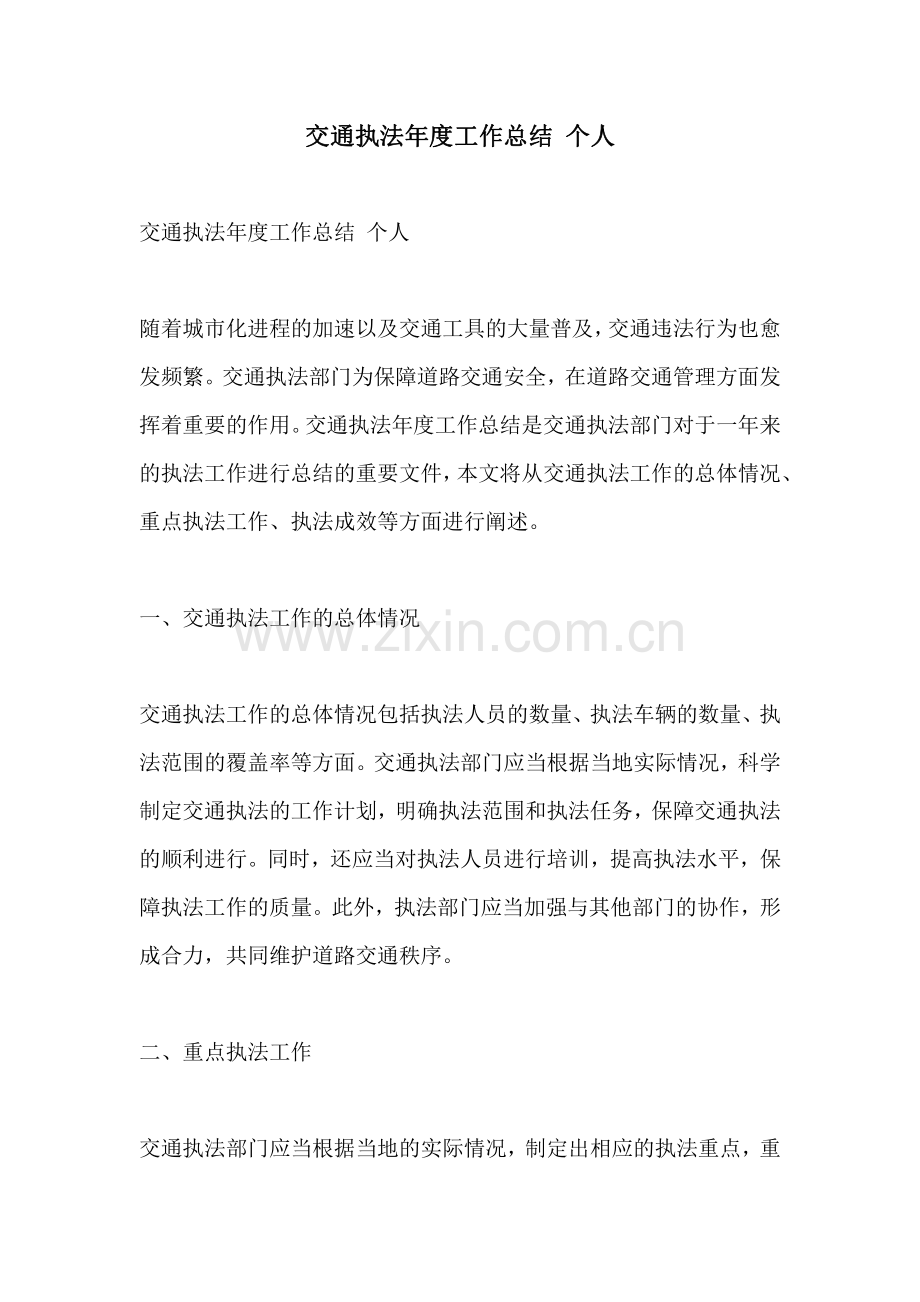 交通执法年度工作总结 个人

交通执法年度工作总结 个人

随着城市化进程的加速以及交通工具的大量普及，交通违法行为也愈发频繁。交通执法部门为保障道路交通安全，在道路交通管理方面发挥着重要的作用。交通执法年度工作总结是交通执法部门对于一年来的执法工作进行总结的重要文件，本文将从交通执法工作的总体情况、重点执法工作、执法成效等方面进行阐述。

一、交通执法工作的总体情况

交通执法工作的总体情况包括执法人员的数量、执法车辆的数量、执法范围的覆盖率等方面。交通执法部门应当根据当地实际情况，科学制定交通执法的工作计划，明确执法范围和执法任务，保障交通执法的顺利进行。同时，还应当对执法人员进行培训，提高执法水平，保障执法工作的质量。此外，执法部门应当加强与其他部门的协作，形成合力，共同维护道路交通秩序。

二、重点执法工作

交通执法部门应当根据当地的实际情况，制定出相应的执法重点，重

www.zixin.com.cn